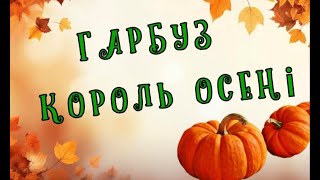 ГАРБУЗ
КОРОЛЬ ОСЕНІ